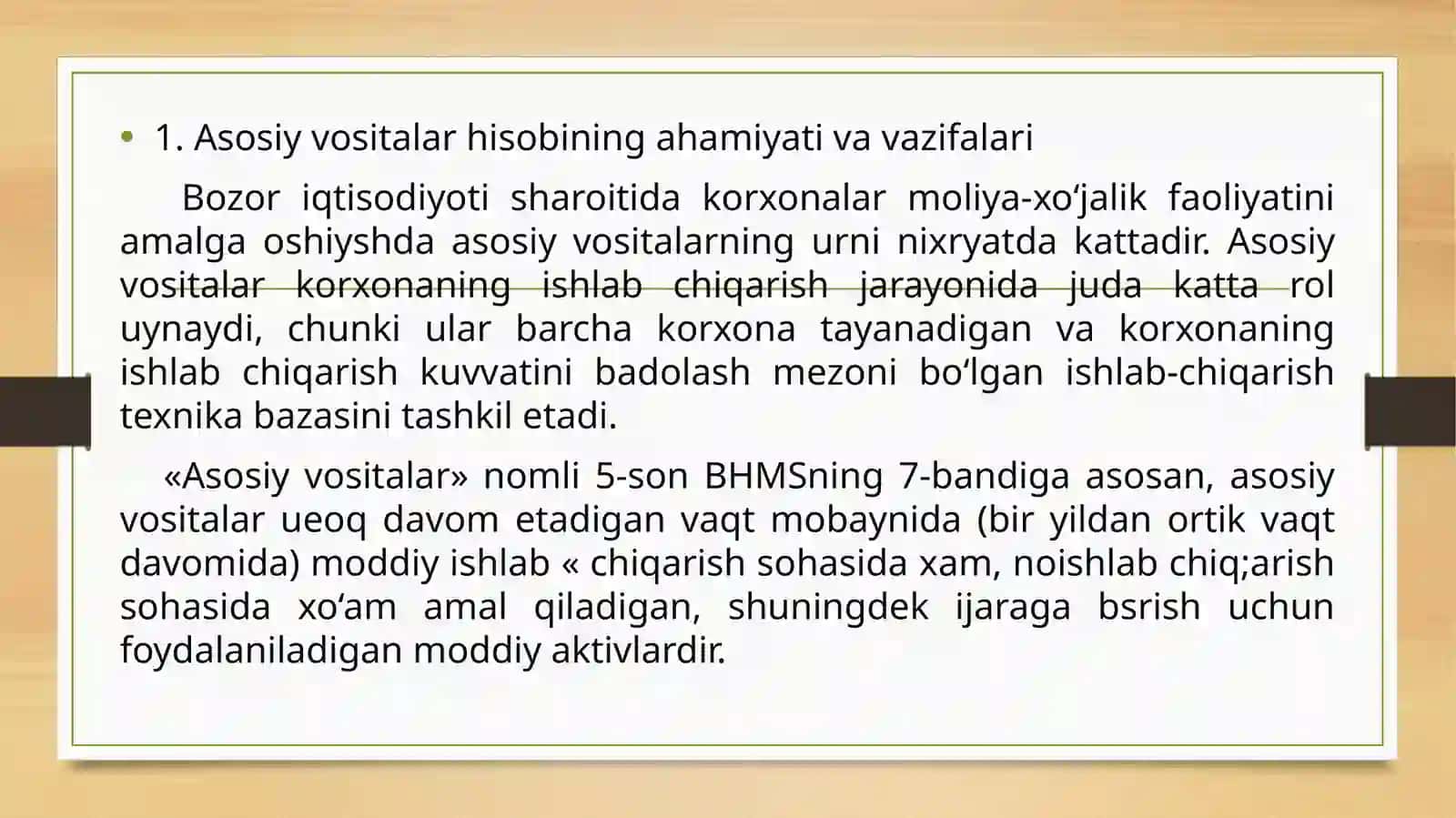 • 1. Asosiy vositalar hisobining ahamiyati va vazifalari

Bozor iqtisodiyoti sharoitida korxonalar moliya-xo‘jalik faoliyatini amalga oshiyshda asosiy vositalarning urni nixryatda kattadir. Asosiy vositalar korxonaning ishlab chiqarish jarayonida juda katta rol uynaydi, chunki ular barcha korxona tayanadigan va korxonaning ishlab chiqarish kuvvatini badolash mezoni bo‘lgan ishlab-chiqarish texnika bazasini tashkil etadi.

«Asosiy vositalar» nomli 5-son BHMSning 7-bandiga asosan, asosiy vositalar ueoq davom etadigan vaqt mobaynida (bir yildan ortik vaqt davomida) moddiy ishlab « chiqarish sohasida xam, noishlab chiq;arish sohasida xo‘am amal qiladigan, shuningdek ijaraga bsrish uchun foydalaniladigan moddiy aktivlardir.